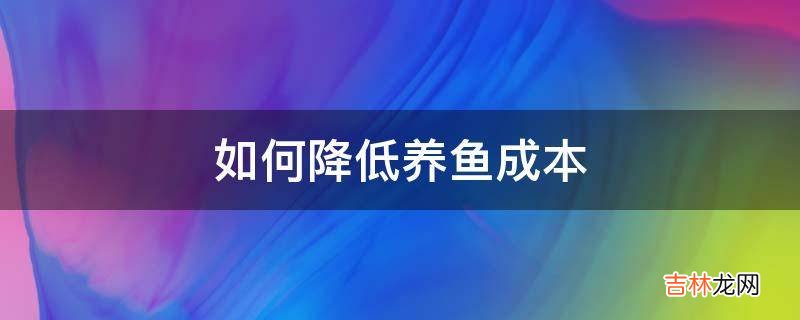 如何降低养鱼成本

吉林龙网